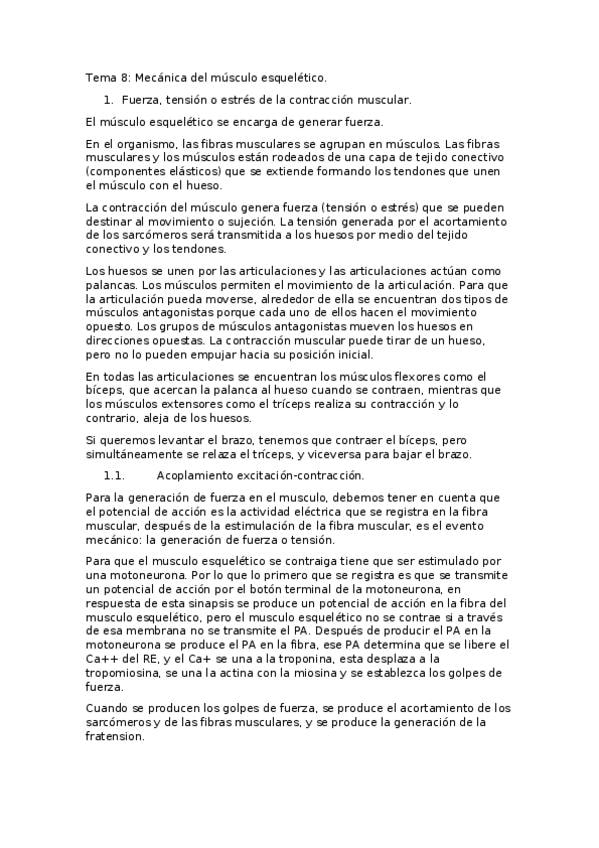 Tema 8: Mecánica del músculo esquelético.

1. Fuerza, tensión o estrés de la contracción muscular.

El músculo esquelético se encarga de generar fuerza.

En el organismo, las fibras musculares se agrupan en músculos. Las fibras musculares y los músculos están rodeados de una capa de tejido conectivo (componentes elásticos) que se extiende formando los tendones que unen el músculo con el hueso.

La contracción del músculo genera fuerza (tensión o estrés) que se pueden destinar al movimiento o sujeción. La tensión generada por el acortamiento de los sarcómeros será transmitida a los huesos por medio del tejido conectivo y los tendones.

Los huesos se unen por las articulaciones y las articulaciones actúan como palancas. Los músculos permiten el movimiento de la articulación. Para que la articulación pueda moverse, alrededor de ella se encuentran dos tipos de músculos antagonistas porque cada uno de ellos hacen el movimiento opuesto. Los grupos de músculos antagonistas mueven los huesos en direcciones opuestas. La contracción muscular puede tirar de un hueso, pero no lo pueden empujar hacia su posición inicial.

En todas las articulaciones se encuentran los músculos flexores como el bíceps, que acercan la palanca al hueso cuando se contraen, mientras que los músculos extensores como el tríceps realiza su contracción y lo contrario, aleja de los huesos.

Si queremos levantar el brazo, tenemos que contraer el bíceps, pero simultáneamente se relaza el tríceps, y viceversa para bajar el brazo.

1.1. Acoplamiento excitación-contracción.

Para la generación de fuerza en el musculo, debemos tener en cuenta que el potencial de acción es la actividad eléctrica que se registra en la fibra muscular, después de la estimulación de la fibra muscular, es el evento mecánico: la generación de fuerza o tensión.

Para que el musculo esquelético se contraiga tiene que ser estimulado por una motoneurona. Por lo que lo primero que se registra es que se transmite un potencial de acción por el botón terminal de la motoneurona, en respuesta de esta sinapsis se produce un potencial de acción en la fibra del musculo esquelético, pero el musculo esquelético no se contrae si a través de esa membrana no se transmite el PA. Después de producir el PA en la motoneurona se produce el PA en la fibra, ese PA determina que se libere el Ca++ del RE, y el Ca+ se una a la troponina, esta desplaza a la tropomiosina, se una la actina con la miosina y se establezca los golpes de fuerza.

Cuando se producen los golpes de fuerza, se produce el acortamiento de los sarcómeros y de las fibras musculares, y se produce la generación de la fratension.